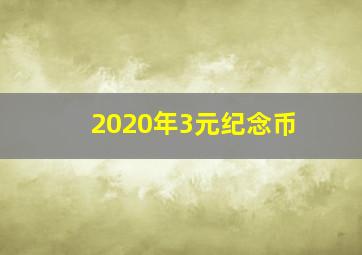 2020年3元纪念币